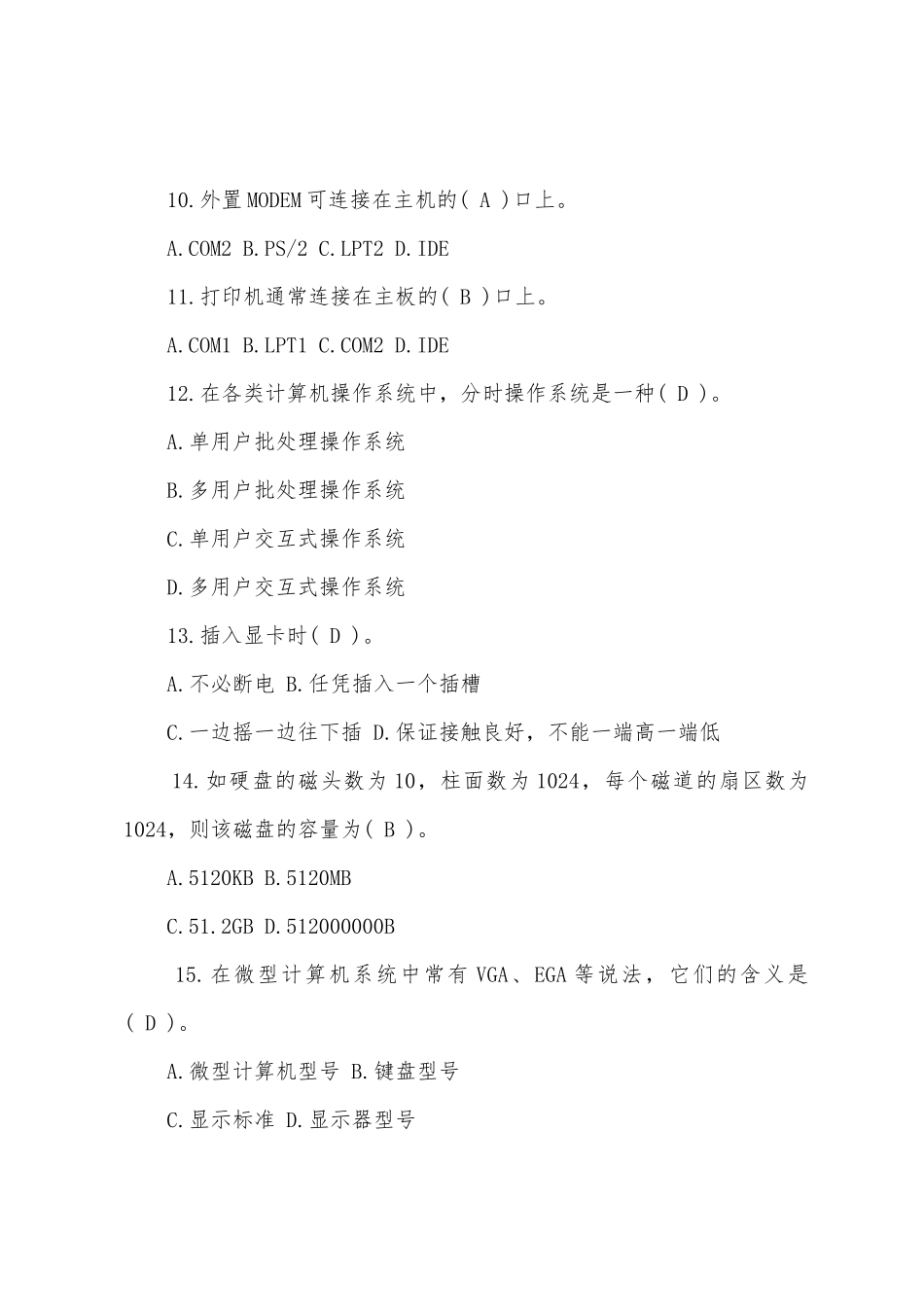 10.外置MODEM可连接在主机的( A )口上。

A.COM2 B.PS/2 C.LPT2 D.IDE

11.打印机通常连接在主板的( B )口上。

A.COM1 B.LPT1 C.COM2 D.IDE

12.在各类计算机操作系统中，分时操作系统是一种( D )。

A.单用户批处理操作系统

B.多用户批处理操作系统

C.单用户交互式操作系统

D.多用户交互式操作系统

13.插入显卡时( D )。

A.不必断电 B.任凭插入一个插槽

C.一边摇一边往下插 D.保证接触良好，不能一端高一端低

14.如硬盘的磁头数为10，柱面数为1024，每个磁道的扇区数为1024，则该磁盘的容量为( B )。

A.5120KB B.5120MB

C.51.2GB D.512000000B

15.在微型计算机系统中常有VGA、EGA等说法，它们的含义是( D )。

A.微型计算机型号 B.键盘型号

C.显示标准 D.显示器型号